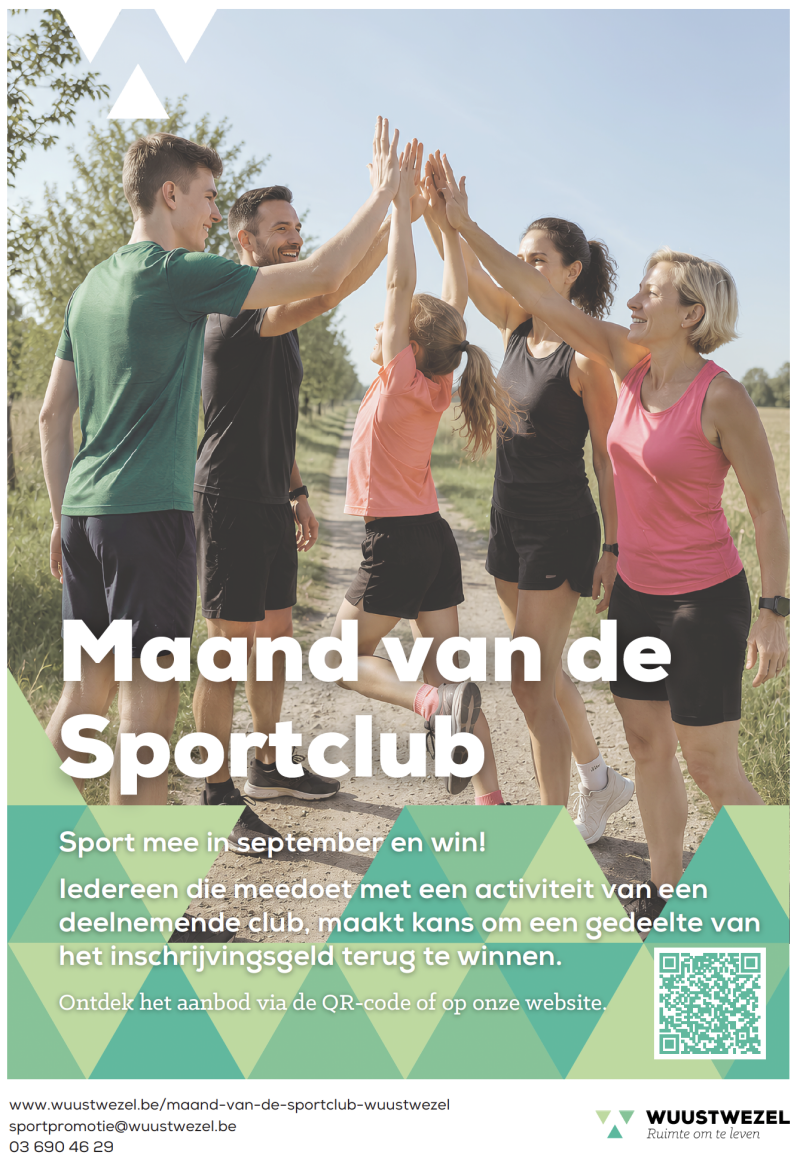 Maand van de Sportclub

Sport mee in september en win!

Iedereen die meedoet met een activiteit van een deelnemende club, maakt kans om een gedeelte van het inschrijvingsgeld terug te winnen.

Ontdek het aanbod via de QR-code of op onze website.

www.wuustwezel.be/maand-van-de-sportclub-wuustwezel
sportpromotie@wuustwezel.be
03 690 46 29

WUUSTWEZEL
Ruimte om te leven